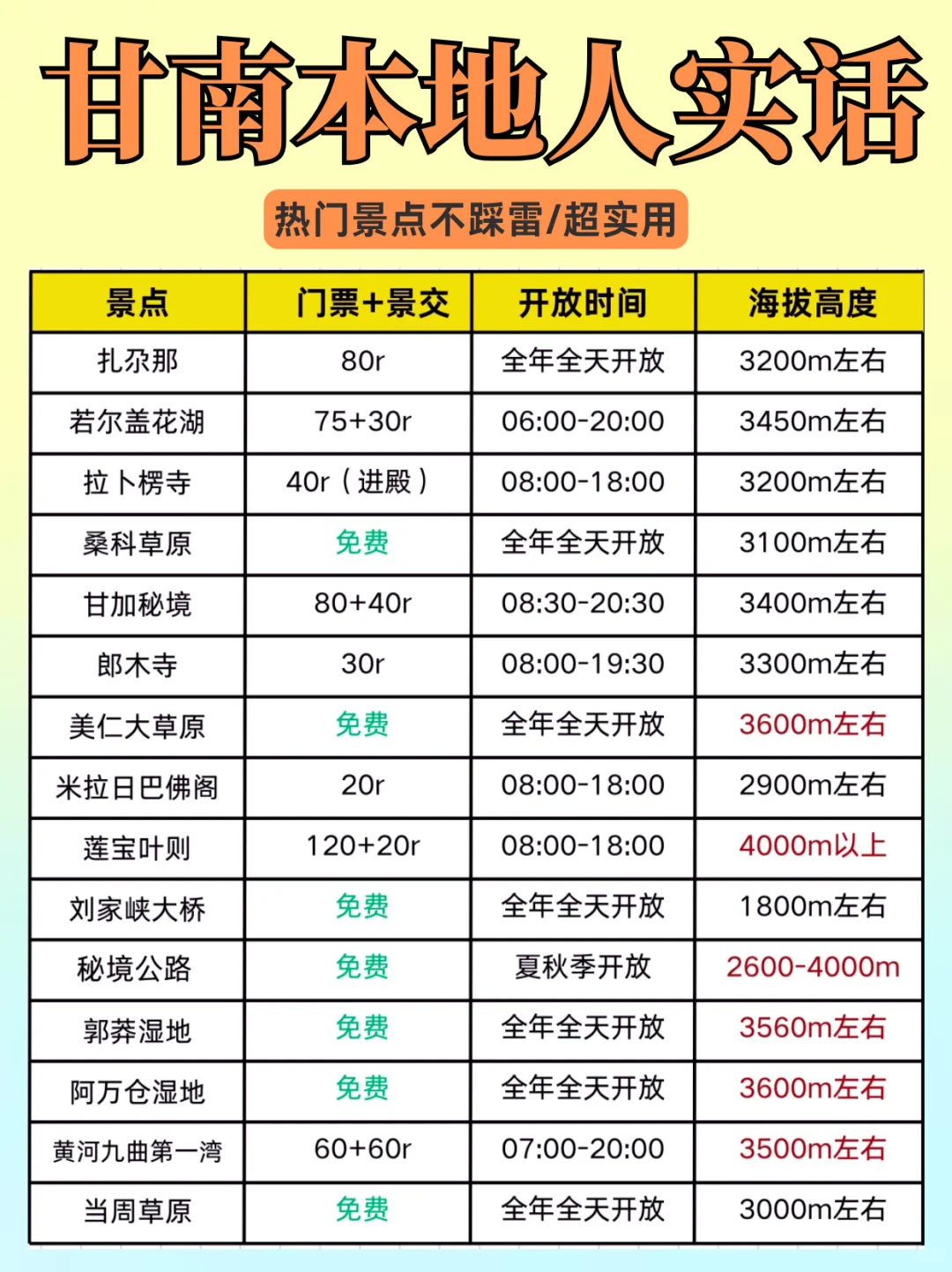 甘南本地人实话

热门景点不踩雷/超实用

| 景点 | 门票+景交 | 开放时间 | 海拔高度 |
|---|---|---|---|
| 扎尕那 | 80r | 全年全天开放 | 3200m左右 |
| 若尔盖花湖 | 75+30r | 06:00-20:00 | 3450m左右 |
| 拉卜楞寺 | 40r（进殿） | 08:00-18:00 | 3200m左右 |
| 桑科草原 | 免费 | 全年全天开放 | 3100m左右 |
| 甘加秘境 | 80+40r | 08:30-20:30 | 3400m左右 |
| 郎木寺 | 30r | 08:00-19:30 | 3300m左右 |
| 美仁大草原 | 免费 | 全年全天开放 | 3600m左右 |
| 米拉日巴佛阁 | 20r | 08:00-18:00 | 2900m左右 |
| 莲宝叶则 | 120+20r | 08:00-18:00 | 4000m以上 |
| 刘家峡大桥 | 免费 | 全年全天开放 | 1800m左右 |
| 秘境公路 | 免费 | 夏秋季开放 | 2600-4000m |
| 郭莽湿地 | 免费 | 全年全天开放 | 3560m左右 |
| 阿万仓湿地 | 免费 | 全年全天开放 | 3600m左右 |
| 黄河九曲第一湾 | 60+60r | 07:00-20:00 | 3500m左右 |
| 当周草原 | 免费 | 全年全天开放 | 3000m左右 |